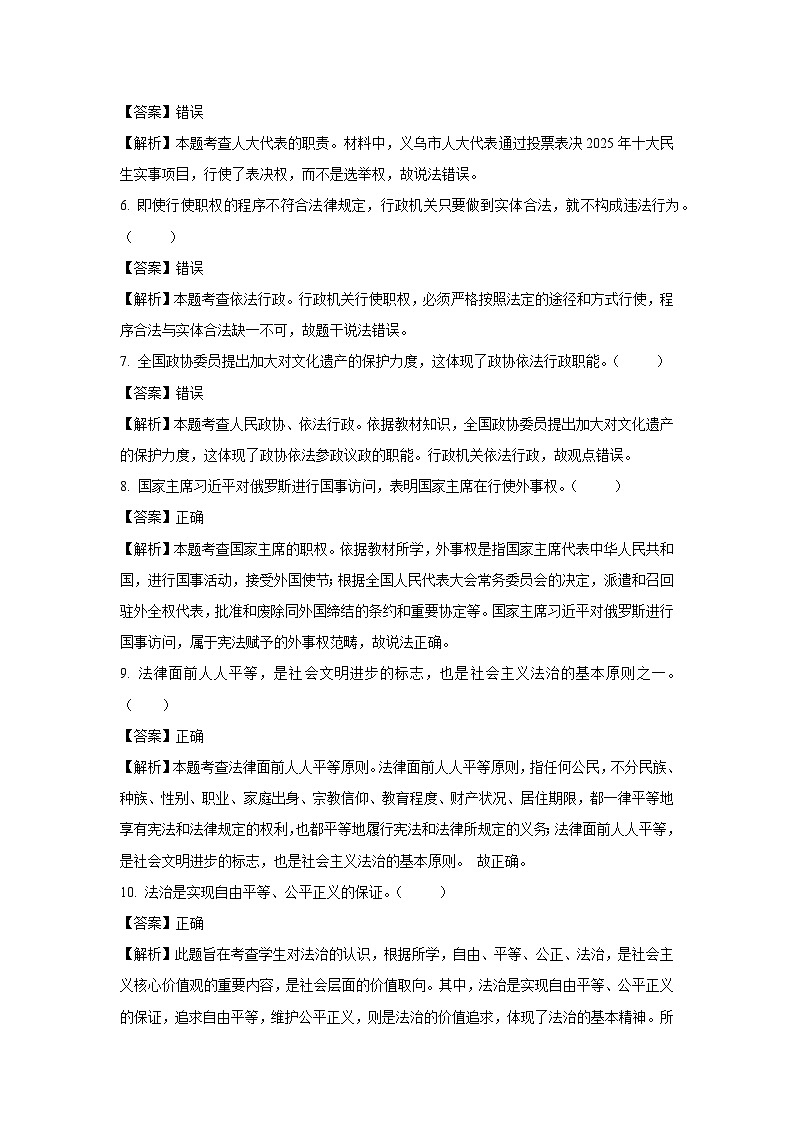 【答案】错误

【解析】本题考查人大代表的职责。材料中，义乌市人大代表通过投票表决 2025 年十大民生实事项目，行使了表决权，而不是选举权，故说法错误。

6. 即使行使职权的程序不符合法律规定，行政机关只要做到实体合法，就不构成违法行为。（　　）

【答案】错误

【解析】本题考查依法行政。行政机关行使职权，必须严格按照法定的途径和方式行使，程序合法与实体合法缺一不可，故题干说法错误。

7. 全国政协委员提出加大对文化遗产的保护力度，这体现了政协依法行政职能。（　　）

【答案】错误

【解析】本题考查人民政协、依法行政。依据教材知识，全国政协委员提出加大对文化遗产的保护力度，这体现了政协依法参政议政的职能。行政机关依法行政，故观点错误。

8. 国家主席习近平对俄罗斯进行国事访问，表明国家主席在行使外事权。（　　）

【答案】正确

【解析】本题考查国家主席的职权。依据教材所学，外事权是指国家主席代表中华人民共和国，进行国事活动，接受外国使节；根据全国人民代表大会常务委员会的决定，派遣和召回驻外全权代表，批准和废除同外国缔结的条约和重要协定等。国家主席习近平对俄罗斯进行国事访问，属于宪法赋予的外事权范畴，故说法正确。

9. 法律面前人人平等，是社会文明进步的标志，也是社会主义法治的基本原则之一。（　　）

【答案】正确

【解析】本题考查法律面前人人平等原则。法律面前人人平等原则，指任何公民，不分民族、种族、性别、职业、家庭出身、宗教信仰、教育程度、财产状况、居住期限，都一律平等地享有宪法和法律规定的权利，也都平等地履行宪法和法律所规定的义务；法律面前人人平等，是社会文明进步的标志，也是社会主义法治的基本原则。 故正确。

10. 法治是实现自由平等、公平正义的保证。（　　）

【答案】正确

【解析】此题旨在考查学生对法治的认识，根据所学，自由、平等、公正、法治，是社会主义核心价值观的重要内容，是社会层面的价值取向。其中，法治是实现自由平等、公平正义的保证，追求自由平等，维护公平正义，则是法治的价值追求，体现了法治的基本精神。所